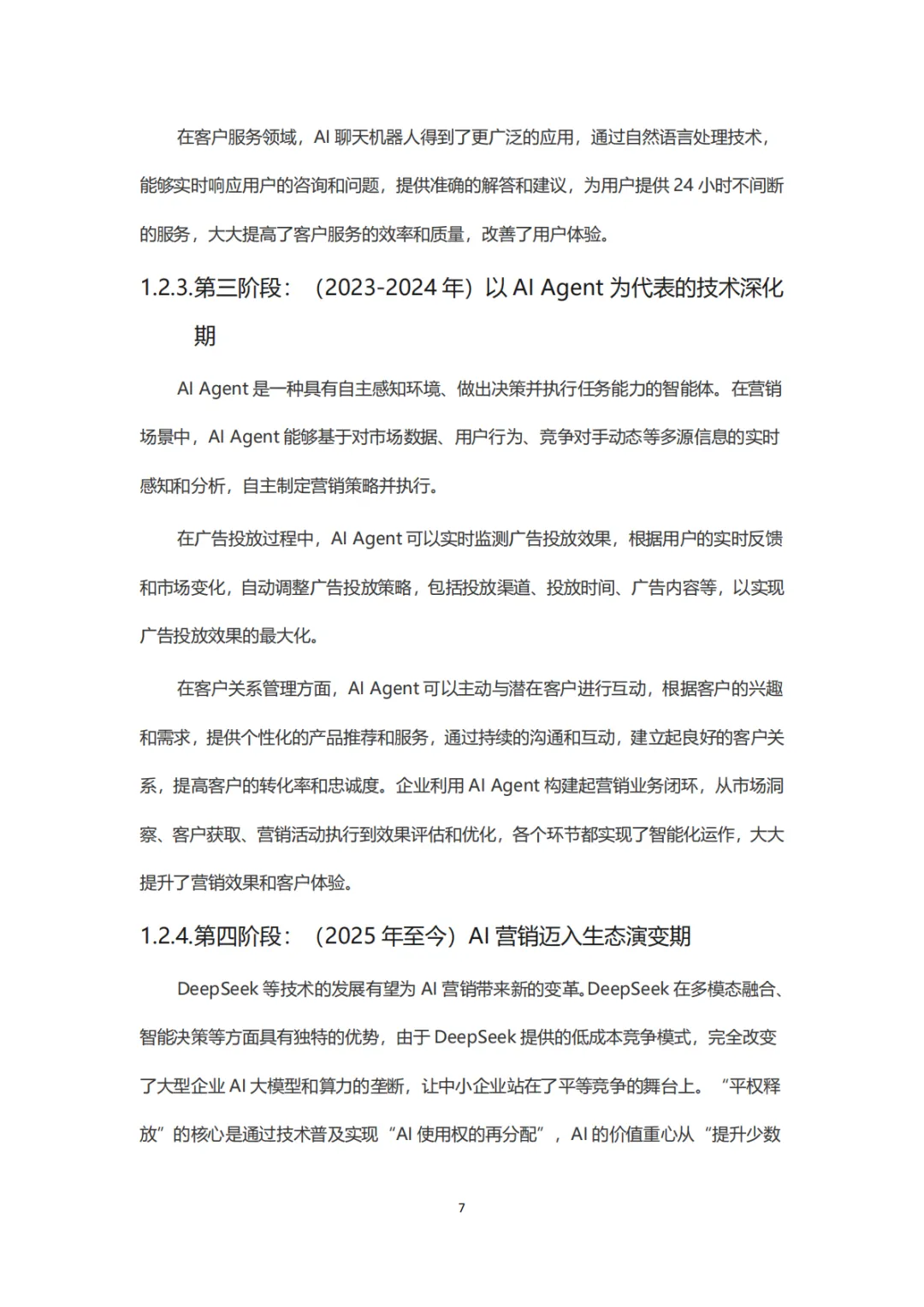 在客户服务领域，AI 聊天机器人得到了更广泛的应用，通过自然语言处理技术，能够实时响应用户的咨询和问题，提供准确的解答和建议，为用户提供 24 小时不间断的服务，大大提高了客户服务的效率和质量，改善了用户体验。

1.2.3.第三阶段：（2023-2024 年）以 AI Agent 为代表的技术深化期

AI Agent 是一种具有自主感知环境、做出决策并执行任务能力的智能体。在营销场景中，AI Agent 能够基于对市场数据、用户行为、竞争对手动态等多源信息的实时感知和分析，自主制定营销策略并执行。

在广告投放过程中，AI Agent 可以实时监测广告投放效果，根据用户的实时反馈和市场变化，自动调整广告投放策略，包括投放渠道、投放时间、广告内容等，以实现广告投放效果的最大化。

在客户关系管理方面，AI Agent 可以主动与潜在客户进行互动，根据客户的兴趣和需求，提供个性化的产品推荐和服务，通过持续的沟通和互动，建立起良好的客户关系，提高客户的转化率和忠诚度。企业利用 AI Agent 构建起营销业务闭环，从市场洞察、客户获取、营销活动执行到效果评估和优化，各个环节都实现了智能化运作，大大提升了营销效果和客户体验。

1.2.4.第四阶段：（2025 年至今）AI 营销迈入生态演变期

DeepSeek 等技术的发展有望为 AI 营销带来新的变革。DeepSeek 在多模态融合、智能决策等方面具有独特的优势，由于 DeepSeek 提供的低成本竞争模式，完全改变了大型企业 AI 大模型和算力的垄断，让中小企业站在了平等竞争的舞台上。“平权释放”的核心是通过技术普及实现“AI 使用权的再分配”，AI 的价值重心从“提升少数

7